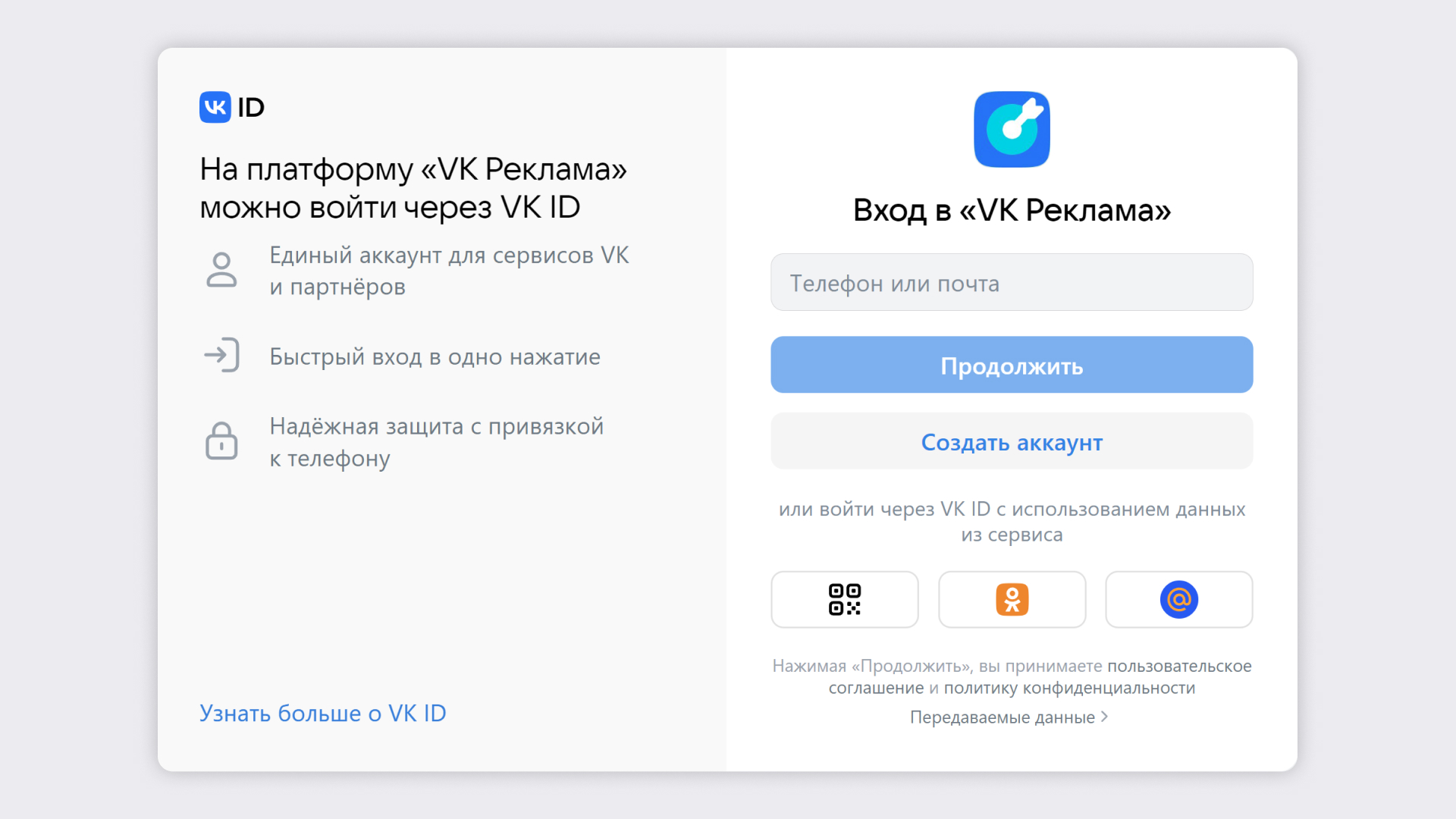 ID

На платформу «VK Реклама» можно войти через VK ID

Единый аккаунт для сервисов VK и партнёров

Быстрый вход в одно нажатие

Надёжная защита с привязкой к телефону

Узнать больше о VK ID

Вход в «VK Реклама»

Телефон или почта

Продолжить

Создать аккаунт

или войти через VK ID с использованием данных из сервиса

Нажимая «Продолжить», вы принимаете пользовательское соглашение и политику конфиденциальности

Передаваемые данные